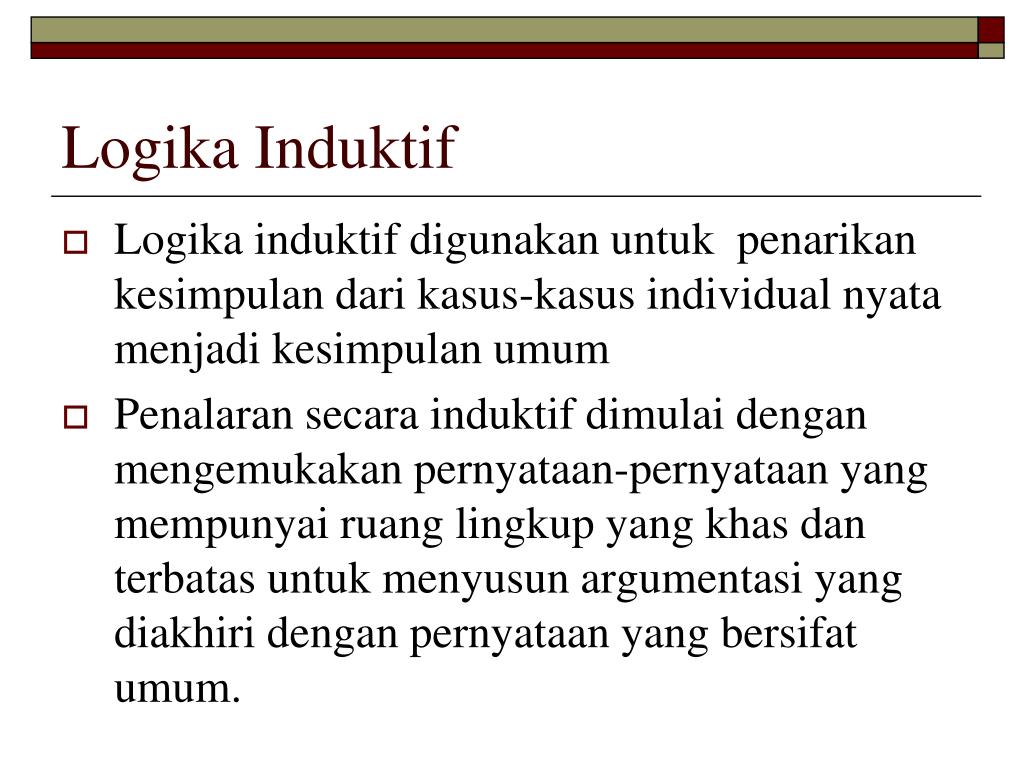 Logika Induktif

Logika induktif digunakan untuk penarikan kesimpulan dari kasus-kasus individual nyata menjadi kesimpulan umum

Penalaran secara induktif dimulai dengan mengemukakan pernyataan-pernyataan yang mempunyai ruang lingkup yang khas dan terbatas untuk menyusun argumentasi yang diakhiri dengan pernyataan yang bersifat umum.